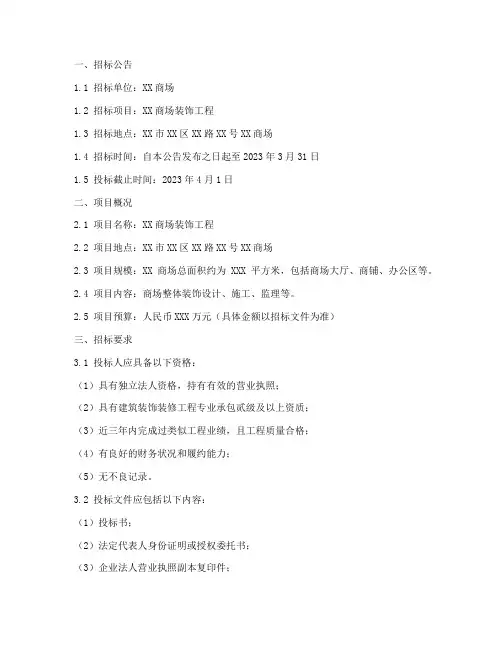 一、招标公告

1.1 招标单位：XX 商场

1.2 招标项目：XX 商场装饰工程

1.3 招标地点：XX 市 XX 区 XX 路 XX 号 XX 商场

1.4 招标时间：自本公告发布之日起至 2023 年 3 月 31 日

1.5 投标截止时间：2023 年 4 月 1 日

二、项目概况

2.1 项目名称：XX 商场装饰工程

2.2 项目地点：XX 市 XX 区 XX 路 XX 号 XX 商场

2.3 项目规模：XX 商场总面积约为 XXX 平方米，包括商场大厅、商铺、办公区等。

2.4 项目内容：商场整体装饰设计、施工、监理等。

2.5 项目预算：人民币 XXX 万元（具体金额以招标文件为准）

三、招标要求

3.1 投标人应具备以下资格：

（1）具有独立法人资格，持有有效的营业执照；

（2）具有建筑装饰装修工程专业承包贰级及以上资质；

（3）近三年内完成过类似工程业绩，且工程质量合格；

（4）有良好的财务状况和履约能力；

（5）无不良记录。

3.2 投标文件应包括以下内容：

（1）投标书；

（2）法定代表人身份证明或授权委托书；

（3）企业法人营业执照副本复印件；